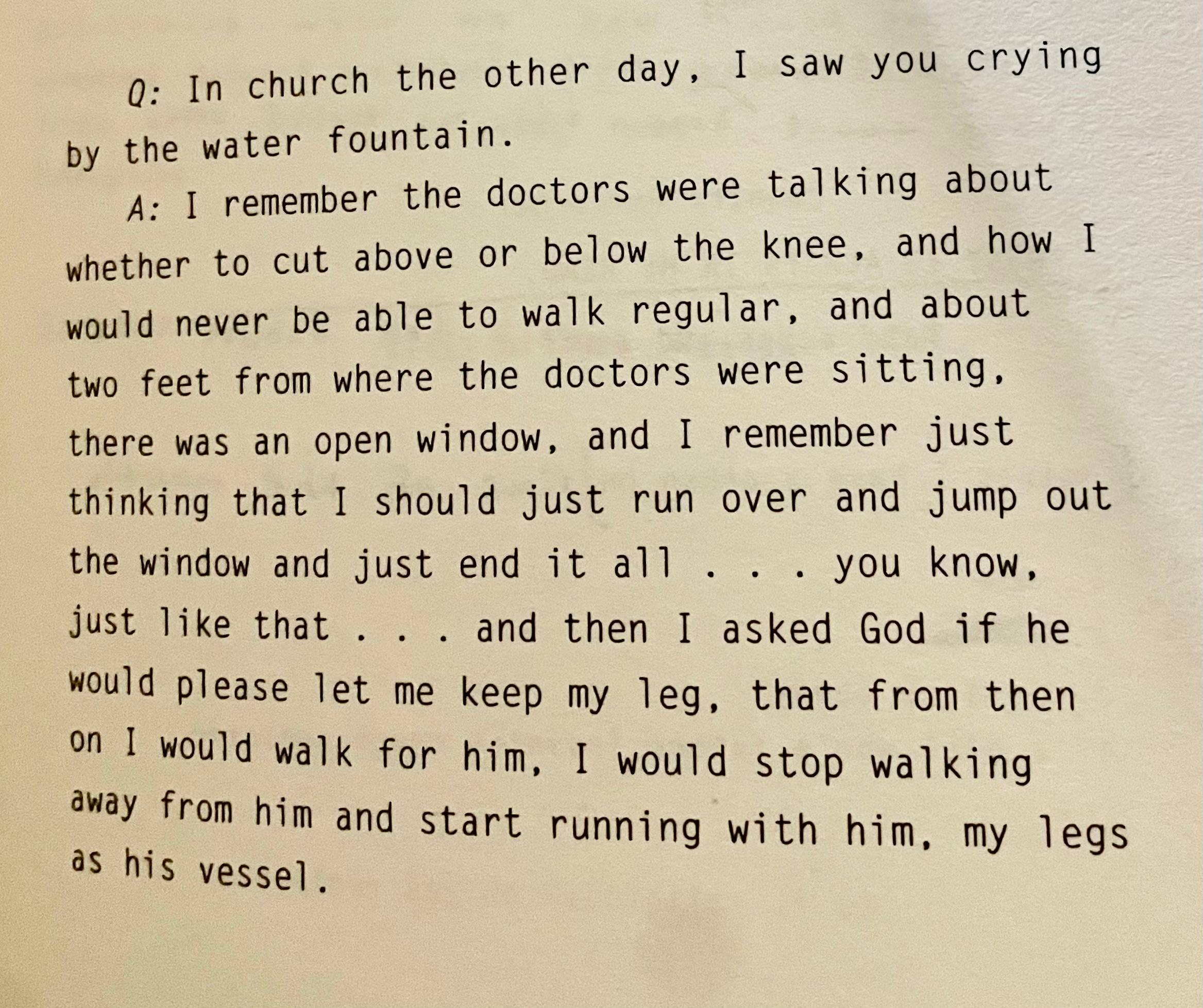 Q: In church the other day, I saw you crying by the water fountain.

A: I remember the doctors were talking about whether to cut above or below the knee, and how I would never be able to walk regular, and about two feet from where the doctors were sitting, there was an open window, and I remember just thinking that I should just run over and jump out the window and just end it all . . . you know, just like that . . . and then I asked God if he would please let me keep my leg, that from then on I would walk for him, I would stop walking away from him and start running with him, my legs as his vessel.